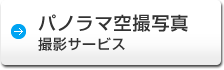 パノラマ空撮写真
撮影サービス